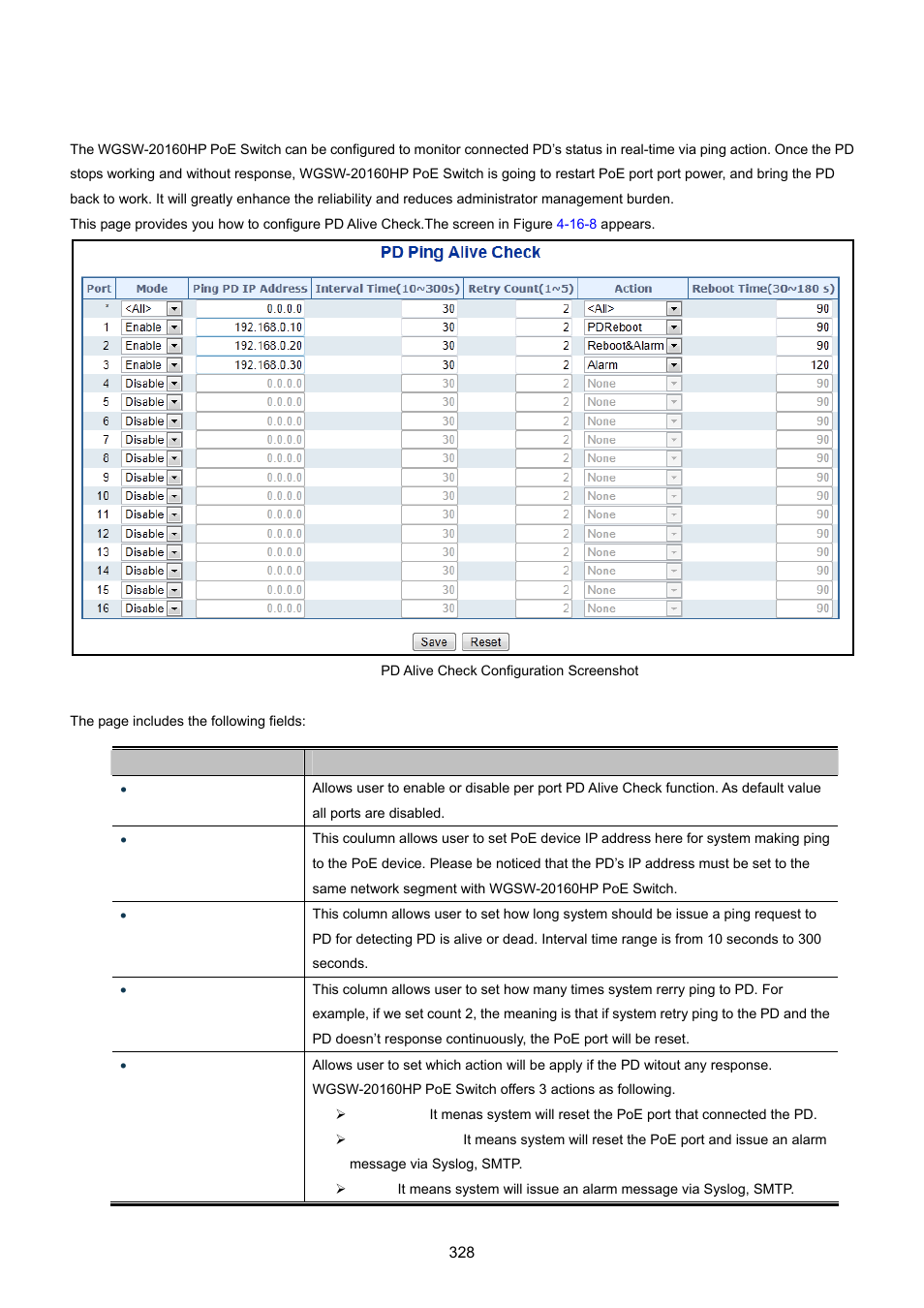 The WGSW-20160HP PoE Switch can be configured to monitor connected PD's status in real-time via ping action. Once the PD stops working and without response, WGSW-20160HP PoE Switch is going to restart PoE port port power, and bring the PD back to work. It will greatly enhance the reliability and reduces administrator management burden.

This page provides you how to configure PD Alive Check.The screen in Figure 4-16-8 appears.

PD Ping Alive Check

| Port | Mode | Ping PD IP Address | Interval Time(10~300s) | Retry Count(1~5) | Action | Reboot Time(30~180 s) |
|---|---|---|---|---|---|---|
| * | <All> | 0.0.0.0 | 30 | 2 | <All> | 90 |
| 1 | Enable | 192.168.0.10 | 30 | 2 | PDReboot | 90 |
| 2 | Enable | 192.168.0.20 | 30 | 2 | Reboot&Alarm | 90 |
| 3 | Enable | 192.168.0.30 | 30 | 2 | Alarm | 120 |
| 4 | Disable | 0.0.0.0 | 30 | 2 | None | 90 |
| 5 | Disable | 0.0.0.0 | 30 | 2 | None | 90 |
| 6 | Disable | 0.0.0.0 | 30 | 2 | None | 90 |
| 7 | Disable | 0.0.0.0 | 30 | 2 | None | 90 |
| 8 | Disable | 0.0.0.0 | 30 | 2 | None | 90 |
| 9 | Disable | 0.0.0.0 | 30 | 2 | None | 90 |
| 10 | Disable | 0.0.0.0 | 30 | 2 | None | 90 |
| 11 | Disable | 0.0.0.0 | 30 | 2 | None | 90 |
| 12 | Disable | 0.0.0.0 | 30 | 2 | None | 90 |
| 13 | Disable | 0.0.0.0 | 30 | 2 | None | 90 |
| 14 | Disable | 0.0.0.0 | 30 | 2 | None | 90 |
| 15 | Disable | 0.0.0.0 | 30 | 2 | None | 90 |
| 16 | Disable | 0.0.0.0 | 30 | 2 | None | 90 |

Save Reset

PD Alive Check Configuration Screenshot

The page includes the following fields:

| | |
|---|---|
| • | Allows user to enable or disable per port PD Alive Check function. As default value all ports are disabled. |
| • | This coulumn allows user to set PoE device IP address here for system making ping to the PoE device. Please be noticed that the PD's IP address must be set to the same network segment with WGSW-20160HP PoE Switch. |
| • | This column allows user to set how long system should be issue a ping request to PD for detecting PD is alive or dead. Interval time range is from 10 seconds to 300 seconds. |
| • | This column allows user to set how many times system rerry ping to PD. For example, if we set count 2, the meaning is that if system retry ping to the PD and the PD doesn't response continuously, the PoE port will be reset. |
| • | Allows user to set which action will be apply if the PD witout any response. WGSW-20160HP PoE Switch offers 3 actions as following. ➢ It menas system will reset the PoE port that connected the PD. ➢ It means system will reset the PoE port and issue an alarm message via Syslog, SMTP. ➢ It means system will issue an alarm message via Syslog, SMTP. |

328